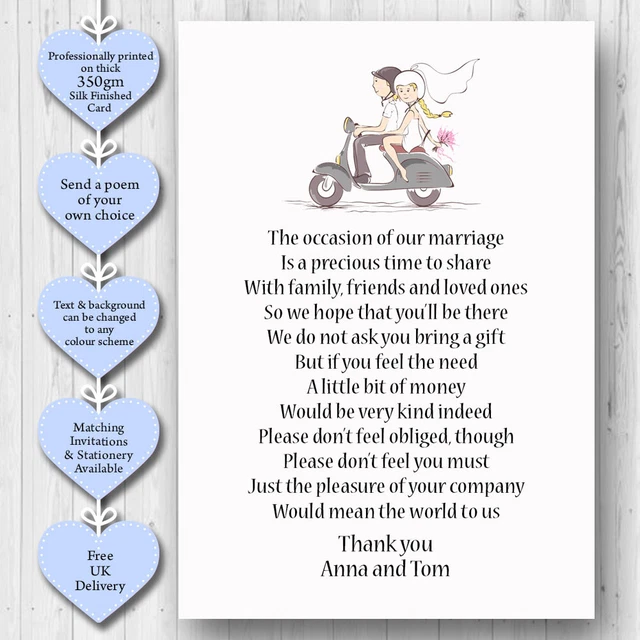 Professionally printed
on thick
350gm
Silk Finished
Card

Send a poem
of your
own choice

Text & background
can be changed
to any
colour scheme

Matching
Invitations
& Stationery
Available

Free
UK
Delivery

The occasion of our marriage
Is a precious time to share
With family, friends and loved ones
So we hope that you'll be there
We do not ask you bring a gift
But if you feel the need
A little bit of money
Would be very kind indeed
Please don't feel obliged, though
Please don't feel you must
Just the pleasure of your company
Would mean the world to us

Thank you
Anna and Tom